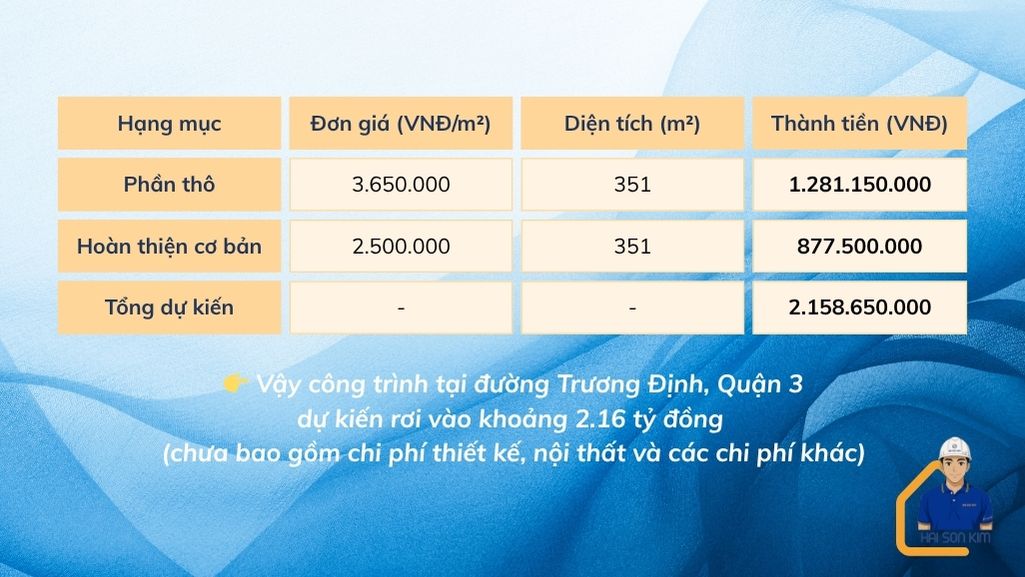 | Hạng mục | Đơn giá (VNĐ/m²) | Diện tích (m²) | Thành tiền (VNĐ) |
|---|---|---|---|
| Phần thô | 3.650.000 | 351 | 1.281.150.000 |
| Hoàn thiện cơ bản | 2.500.000 | 351 | 877.500.000 |
| Tổng dự kiến | - | - | 2.158.650.000 |

👉 Vậy công trình tại đường Trương Định, Quận 3 dự kiến rơi vào khoảng 2.16 tỷ đồng (chưa bao gồm chi phí thiết kế, nội thất và các chi phí khác)

HAI SON KIM